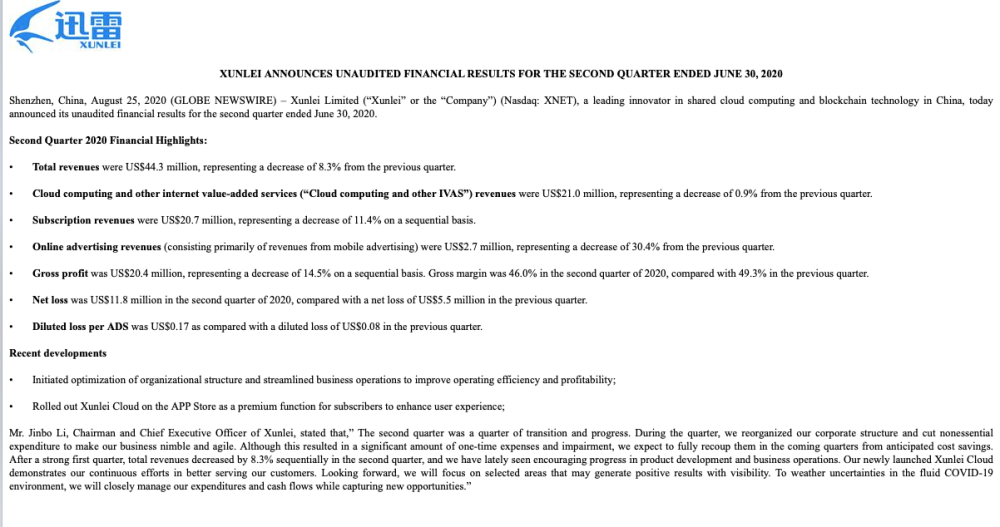 迅雷
XUNLEI

XUNLEI ANNOUNCES UNAUDITED FINANCIAL RESULTS FOR THE SECOND QUARTER ENDED JUNE 30, 2020

Shenzhen, China, August 25, 2020 (GLOBE NEWSWIRE) – Xunlei Limited ("Xunlei" or the "Company") (Nasdaq: XNET), a leading innovator in shared cloud computing and blockchain technology in China, today announced its unaudited financial results for the second quarter ended June 30, 2020.

Second Quarter 2020 Financial Highlights:

• Total revenues were US$44.3 million, representing a decrease of 8.3% from the previous quarter.

• Cloud computing and other internet value-added services ("Cloud computing and other IVAS") revenues were US$21.0 million, representing a decrease of 0.9% from the previous quarter.

• Subscription revenues were US$20.7 million, representing a decrease of 11.4% on a sequential basis.

• Online advertising revenues (consisting primarily of revenues from mobile advertising) were US$2.7 million, representing a decrease of 30.4% from the previous quarter.

• Gross profit was US$20.4 million, representing a decrease of 14.5% on a sequential basis. Gross margin was 46.0% in the second quarter of 2020, compared with 49.3% in the previous quarter.

• Net loss was US$11.8 million in the second quarter of 2020, compared with a net loss of US$5.5 million in the previous quarter.

• Diluted loss per ADS was US$0.17 as compared with a diluted loss of US$0.08 in the previous quarter.

Recent developments

• Initiated optimization of organizational structure and streamlined business operations to improve operating efficiency and profitability;

• Rolled out Xunlei Cloud on the APP Store as a premium function for subscribers to enhance user experience;

Mr. Jinbo Li, Chairman and Chief Executive Officer of Xunlei, stated that," The second quarter was a quarter of transition and progress. During the quarter, we reorganized our corporate structure and cut nonessential expenditure to make our business nimble and agile. Although this resulted in a significant amount of one-time expenses and impairment, we expect to fully recoup them in the coming quarters from anticipated cost savings. After a strong first quarter, total revenues decreased by 8.3% sequentially in the second quarter, and we have lately seen encouraging progress in product development and business operations. Our newly launched Xunlei Cloud demonstrates our continuous efforts in better serving our customers. Looking forward, we will focus on selected areas that may generate positive results with visibility. To weather uncertainties in the fluid COVID-19 environment, we will closely manage our expenditures and cash flows while capturing new opportunities."